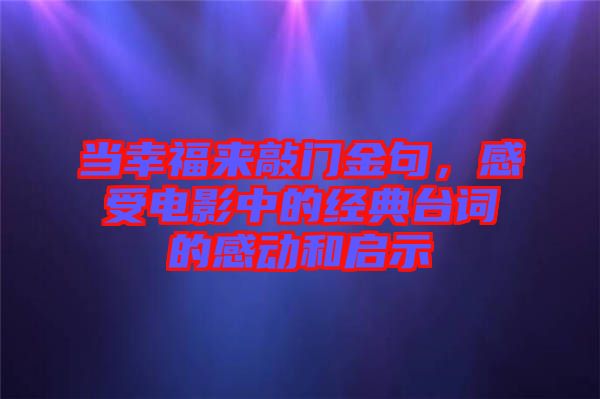 当幸福来敲门金句，感受电影中的经典台词的感动和启示